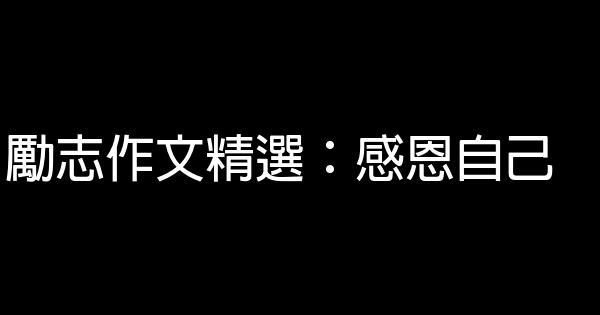 勵志作文精選：感恩自己